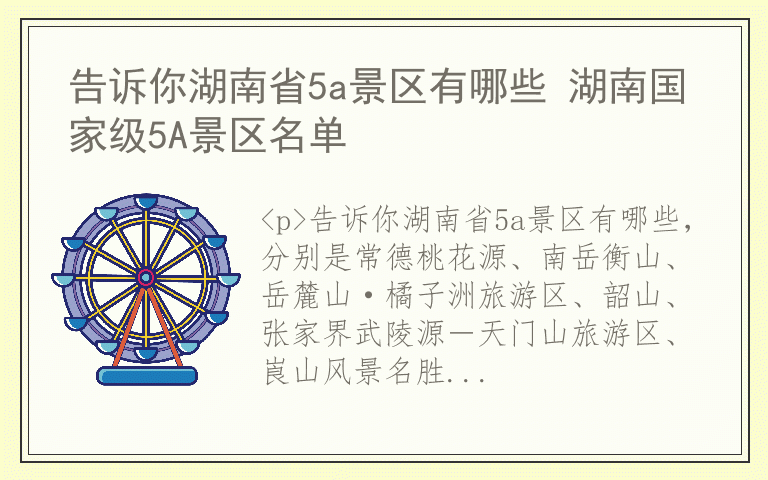 告诉你湖南省5a景区有哪些 湖南国家级5A景区名单

<p>告诉你湖南省5a景区有哪些，分别是常德桃花源、南岳衡山、岳麓山·橘子洲旅游区、韶山、张家界武陵源一天门山旅游区、崀山风景名胜...